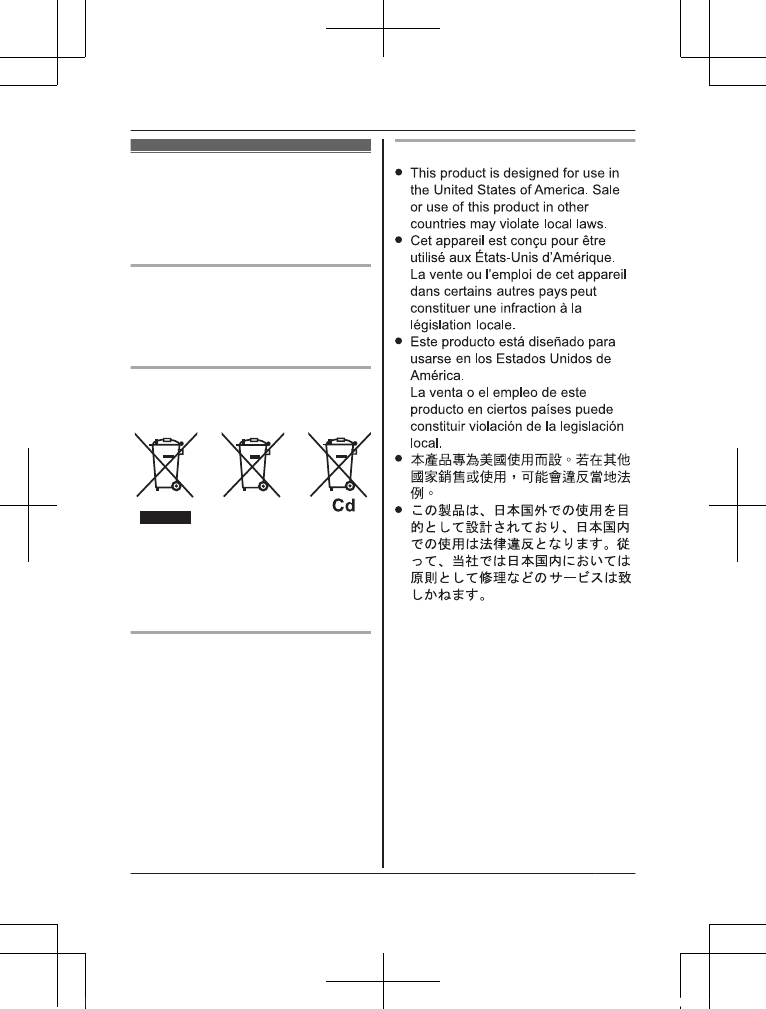 Cd

- This product is designed for use in the United States of America. Sale or use of this product in other countries may violate local laws.
- Cet appareil est conçu pour être utilisé aux États-Unis d'Amérique. La vente ou l'emploi de cet appareil dans certains autres pays peut constituer une infraction à la législation locale.
- Este producto está diseñado para usarse en los Estados Unidos de América. La venta o el empleo de este producto en ciertos países puede constituir violación de la legislación local.
- 本產品專為美國使用而設。若在其他國家銷售或使用，可能會違反當地法例。
- この製品は、日本国外での使用を目的として設計されており、日本国内での使用は法律違反となります。従って、当社では日本国内においては原則として修理などのサービスは致しかねます。